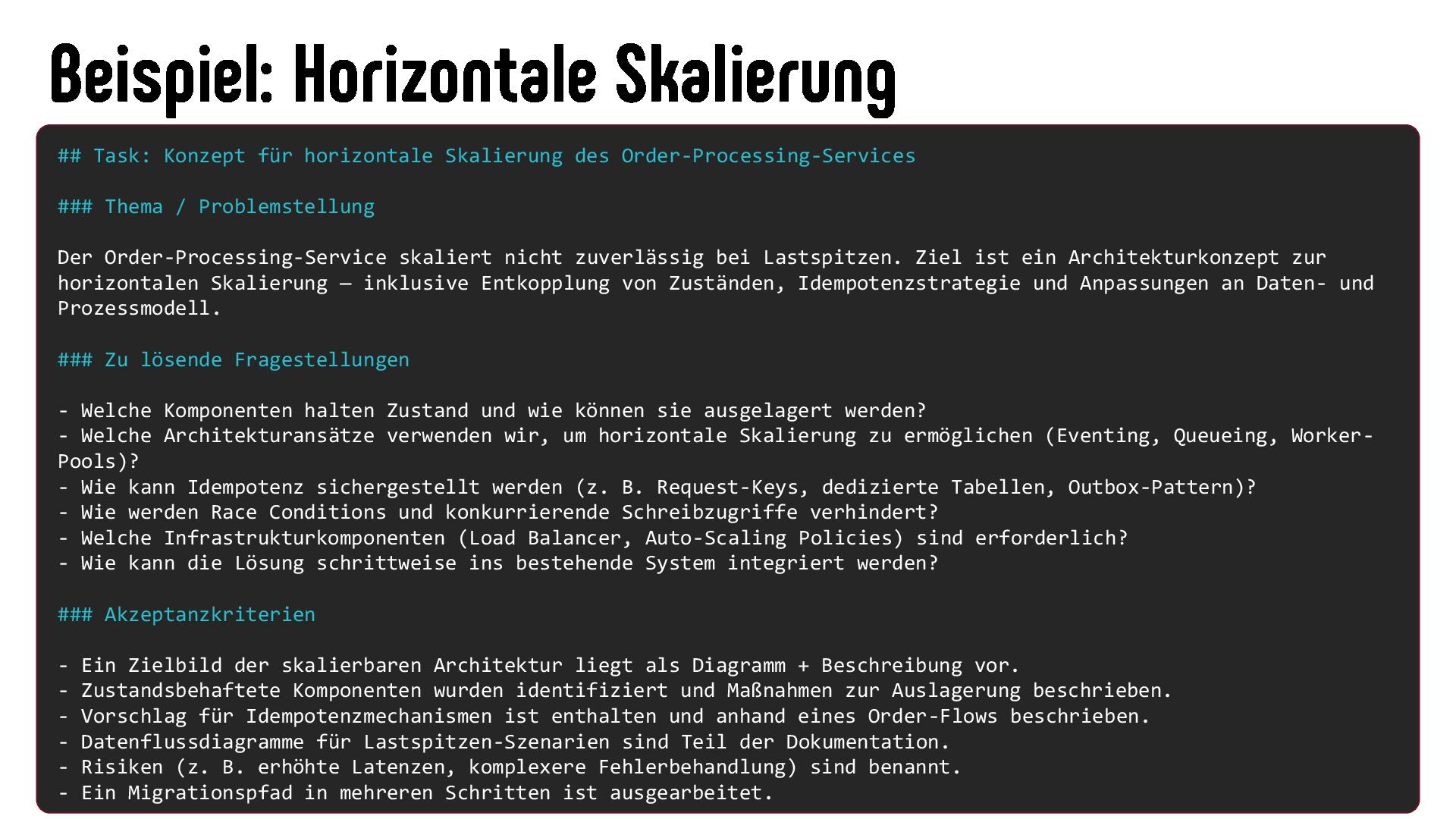 Beispiel: Horizontale Skalierung

## Task: Konzept für horizontale Skalierung des Order-Processing-Services

### Thema / Problemstellung

Der Order-Processing-Service skaliert nicht zuverlässig bei Lastspitzen. Ziel ist ein Architekturkonzept zur horizontalen Skalierung – inklusive Entkopplung von Zuständen, Idempotenzstrategie und Anpassungen an Daten- und Prozessmodell.

### Zu lösende Fragestellungen

- Welche Komponenten halten Zustand und wie können sie ausgelagert werden?
- Welche Architekturansätze verwenden wir, um horizontale Skalierung zu ermöglichen (Eventing, Queueing, Worker-Pools)?
- Wie kann Idempotenz sichergestellt werden (z. B. Request-Keys, dedizierte Tabellen, Outbox-Pattern)?
- Wie werden Race Conditions und konkurrierende Schreibzugriffe verhindert?
- Welche Infrastrukturkomponenten (Load Balancer, Auto-Scaling Policies) sind erforderlich?
- Wie kann die Lösung schrittweise ins bestehende System integriert werden?

### Akzeptanzkriterien

- Ein Zielbild der skalierbaren Architektur liegt als Diagramm + Beschreibung vor.
- Zustandsbehaftete Komponenten wurden identifiziert und Maßnahmen zur Auslagerung beschrieben.
- Vorschlag für Idempotenzmechanismen ist enthalten und anhand eines Order-Flows beschrieben.
- Datenflussdiagramme für Lastspitzen-Szenarien sind Teil der Dokumentation.
- Risiken (z. B. erhöhte Latenzen, komplexere Fehlerbehandlung) sind benannt.
- Ein Migrationspfad in mehreren Schritten ist ausgearbeitet.